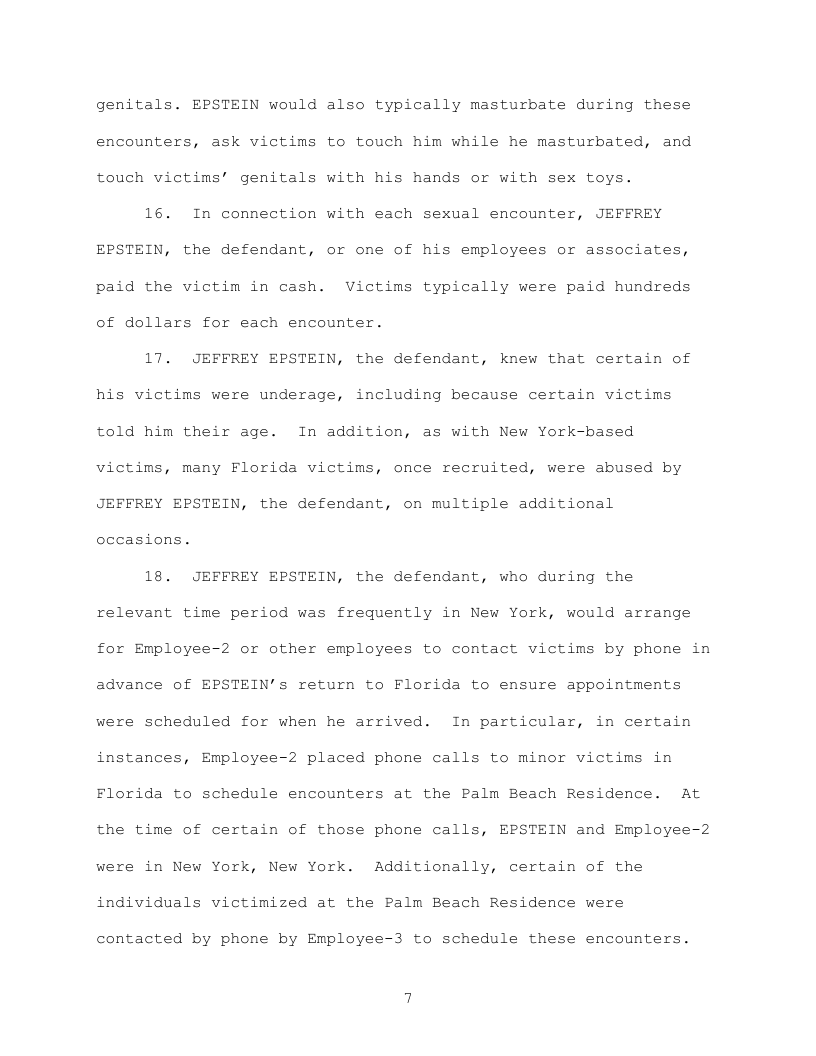 genitals. EPSTEIN would also typically masturbate during these encounters, ask victims to touch him while he masturbated, and touch victims' genitals with his hands or with sex toys.

16. In connection with each sexual encounter, JEFFREY EPSTEIN, the defendant, or one of his employees or associates, paid the victim in cash. Victims typically were paid hundreds of dollars for each encounter.

17. JEFFREY EPSTEIN, the defendant, knew that certain of his victims were underage, including because certain victims told him their age. In addition, as with New York-based victims, many Florida victims, once recruited, were abused by JEFFREY EPSTEIN, the defendant, on multiple additional occasions.

18. JEFFREY EPSTEIN, the defendant, who during the relevant time period was frequently in New York, would arrange for Employee-2 or other employees to contact victims by phone in advance of EPSTEIN's return to Florida to ensure appointments were scheduled for when he arrived. In particular, in certain instances, Employee-2 placed phone calls to minor victims in Florida to schedule encounters at the Palm Beach Residence. At the time of certain of those phone calls, EPSTEIN and Employee-2 were in New York, New York. Additionally, certain of the individuals victimized at the Palm Beach Residence were contacted by phone by Employee-3 to schedule these encounters.

7